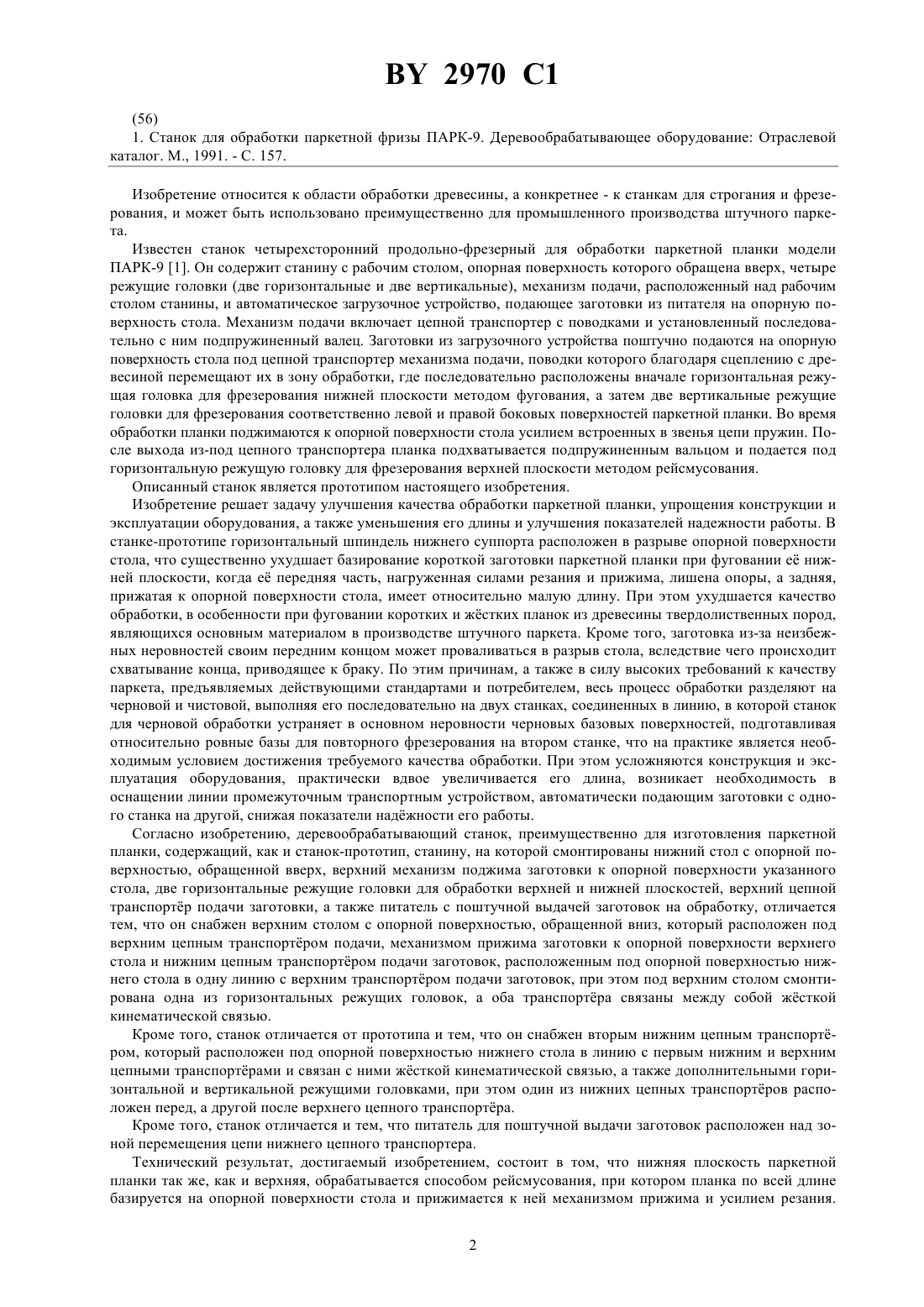 BY 2970 C1

(56)
1. Станок для обработки паркетной фризы ПАРК-9. Деревообрабатывающее оборудование: Отраслевой каталог. М., 1991. - С. 157.

Изобретение относится к области обработки древесины, а конкретнее - к станкам для строгания и фрезерования, и может быть использовано преимущественно для промышленного производства штучного паркета.

Известен станок четырехсторонний продольно-фрезерный для обработки паркетной планки модели ПАРК-9 [1]. Он содержит станину с рабочим столом, опорная поверхность которого обращена вверх, четыре режущие головки (две горизонтальные и две вертикальные), механизм подачи, расположенный над рабочим столом станины, и автоматическое загрузочное устройство, подающее заготовки из питателя на опорную поверхность стола. Механизм подачи включает цепной транспортер с поводками и установленный последовательно с ним подпружиненный валец. Заготовки из загрузочного устройства поштучно подаются на опорную поверхность стола под цепной транспортер механизма подачи, поводки которого благодаря сцеплению с древесиной перемещают их в зону обработки, где последовательно расположены вначале горизонтальная режущая головка для фрезерования нижней плоскости методом фугования, а затем две вертикальные режущие головки для фрезерования соответственно левой и правой боковых поверхностей паркетной планки. Во время обработки планки поджимаются к опорной поверхности стола усилием встроенных в звенья цепи пружин. После выхода из-под цепного транспортера планка подхватывается подпружиненным вальцом и подается под горизонтальную режущую головку для фрезерования верхней плоскости методом рейсмусования.

Описанный станок является прототипом настоящего изобретения.

Изобретение решает задачу улучшения качества обработки паркетной планки, упрощения конструкции и эксплуатации оборудования, а также уменьшения его длины и улучшения показателей надежности работы. В станке-прототипе горизонтальный шпиндель нижнего суппорта расположен в разрыве опорной поверхности стола, что существенно ухудшает базирование короткой заготовки паркетной планки при фуговании её нижней плоскости, когда её передняя часть, нагруженная силами резания и прижима, лишена опоры, а задняя, прижатая к опорной поверхности стола, имеет относительно малую длину. При этом ухудшается качество обработки, в особенности при фуговании коротких и жёстких планок из древесины твердолиственных пород, являющихся основным материалом в производстве штучного паркета. Кроме того, заготовка из-за неизбежных неровностей своим передним концом может проваливаться в разрыв стола, вследствие чего происходит схватывание конца, приводящее к браку. По этим причинам, а также в силу высоких требований к качеству паркета, предъявляемых действующими стандартами и потребителем, весь процесс обработки разделяют на черновой и чистовой, выполняя его последовательно на двух станках, соединенных в линию, в которой станок для черновой обработки устраняет в основном неровности черновых базовых поверхностей, подготавливая относительно ровные базы для повторного фрезерования на втором станке, что на практике является необходимым условием достижения требуемого качества обработки. При этом усложняются конструкция и эксплуатация оборудования, практически вдвое увеличивается его длина, возникает необходимость в оснащении линии промежуточным транспортным устройством, автоматически подающим заготовки с одного станка на другой, снижая показатели надёжности его работы.

Согласно изобретению, деревообрабатывающий станок, преимущественно для изготовления паркетной планки, содержащий, как и станок-прототип, станину, на которой смонтированы нижний стол с опорной поверхностью, обращенной вверх, верхний механизм поджима заготовки к опорной поверхности указанного стола, две горизонтальные режущие головки для обработки верхней и нижней плоскостей, верхний цепной транспортёр подачи заготовки, а также питатель с поштучной выдачей заготовок на обработку, отличается тем, что он снабжен верхним столом с опорной поверхностью, обращенной вниз, который расположен под верхним цепным транспортёром подачи, механизмом прижима заготовки к опорной поверхности верхнего стола и нижним цепным транспортёром подачи заготовок, расположенным под опорной поверхностью нижнего стола в одну линию с верхним транспортёром подачи заготовок, при этом под верхним столом смонтирована одна из горизонтальных режущих головок, а оба транспортёра связаны между собой жёсткой кинематической связью.

Кроме того, станок отличается от прототипа и тем, что он снабжен вторым нижним цепным транспортёром, который расположен под опорной поверхностью нижнего стола в линию с первым нижним и верхним цепными транспортёрами и связан с ними жёсткой кинематической связью, а также дополнительными горизонтальной и вертикальной режущими головками, при этом один из нижних цепных транспортёров расположен перед, а другой после верхнего цепного транспортёра.

Кроме того, станок отличается и тем, что питатель для поштучной выдачи заготовок расположен над зоной перемещения цепи нижнего цепного транспортера.

Технический результат, достигаемый изобретением, состоит в том, что нижняя плоскость паркетной планки так же, как и верхняя, обрабатывается способом рейсмусования, при котором планка по всей длине базируется на опорной поверхности стола и прижимается к ней механизмом прижима и усилием резания.

2